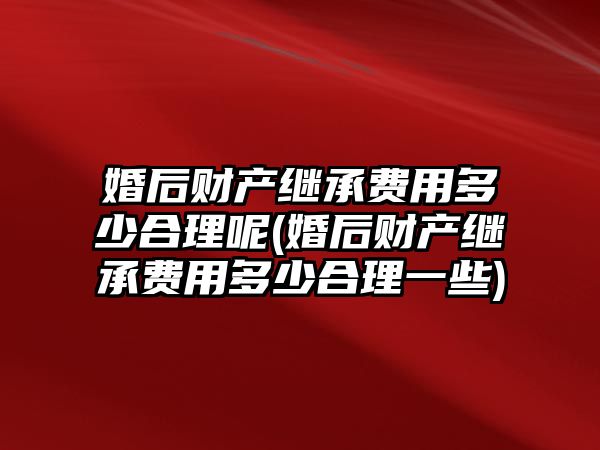 婚后财产继承费用多少合理呢(婚后财产继承费用多少合理一些)